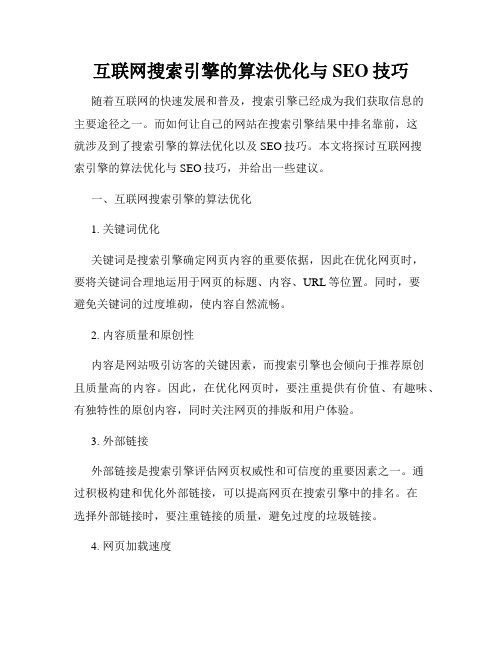 互联网搜索引擎的算法优化与 SEO 技巧

随着互联网的快速发展和普及，搜索引擎已经成为我们获取信息的主要途径之一。而如何让自己的网站在搜索引擎结果中排名靠前，这就涉及到了搜索引擎的算法优化以及 SEO 技巧。本文将探讨互联网搜索引擎的算法优化与 SEO 技巧，并给出一些建议。

一、互联网搜索引擎的算法优化

1. 关键词优化

关键词是搜索引擎确定网页内容的重要依据，因此在优化网页时，要将关键词合理地运用于网页的标题、内容、URL 等位置。同时，要避免关键词的过度堆砌，使内容自然流畅。

2. 内容质量和原创性

内容是网站吸引访客的关键因素，而搜索引擎也会倾向于推荐原创且质量高的内容。因此，在优化网页时，要注重提供有价值、有趣味、有独特性的原创内容，同时关注网页的排版和用户体验。

3. 外部链接

外部链接是搜索引擎评估网页权威性和可信度的重要因素之一。通过积极构建和优化外部链接，可以提高网页在搜索引擎中的排名。在选择外部链接时，要注重链接的质量，避免过度的垃圾链接。

4. 网页加载速度